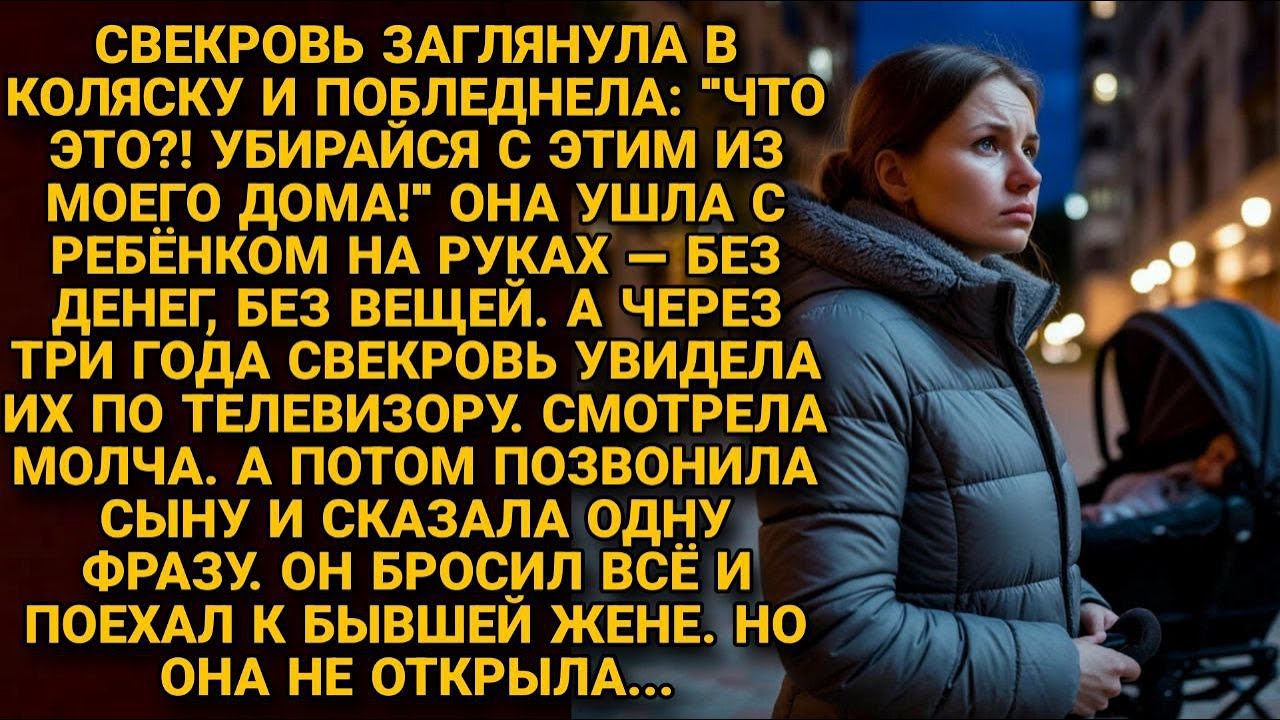 СВЕКРОВЬ ЗАГЛЯНУЛА В КОЛЯСКУ И ПОБЛЕДНЕЛА: "ЧТО ЭТО?! УБИРАЙСЯ С ЭТИМ ИЗ МОЕГО ДОМА!" ОНА УШЛА С РЕБЁНКОМ НА РУКАХ — БЕЗ ДЕНЕГ, БЕЗ ВЕЩЕЙ. А ЧЕРЕЗ ТРИ ГОДА СВЕКРОВЬ УВИДЕЛА ИХ ПО ТЕЛЕВИЗОРУ. СМОТРЕЛА МОЛЧА. А ПОТОМ ПОЗВОНИЛА СЫНУ И СКАЗАЛА ОДНУ ФРАЗУ. ОН БРОСИЛ ВСЁ И ПОЕХАЛ К БЫВШЕЙ ЖЕНЕ. НО ОНА НЕ ОТКРЫЛА...